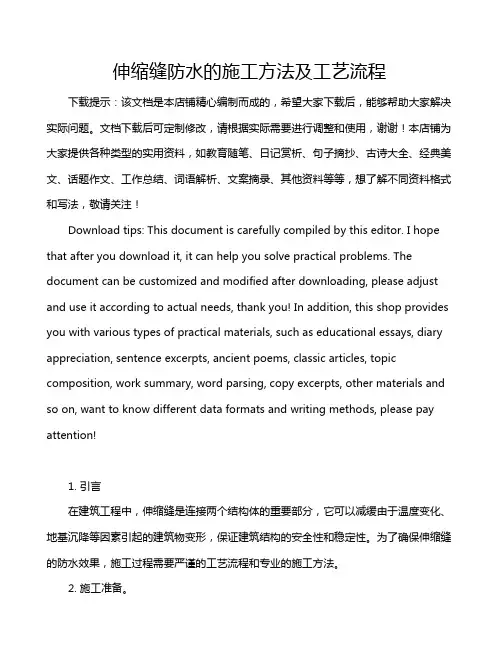 伸缩缝防水的施工方法及工艺流程

下载提示：该文档是本店铺精心编制而成的，希望大家下载后，能够帮助大家解决实际问题。文档下载后可定制修改，请根据实际需要进行调整和使用，谢谢！本店铺为大家提供各种类型的实用资料，如教育随笔、日记赏析、句子摘抄、古诗大全、经典美文、话题作文、工作总结、词语解析、文案摘录、其他资料等等，想了解不同资料格式和写法，敬请关注！

Download tips: This document is carefully compiled by this editor. I hope that after you download it, it can help you solve practical problems. The document can be customized and modified after downloading, please adjust and use it according to actual needs, thank you! In addition, this shop provides you with various types of practical materials, such as educational essays, diary appreciation, sentence excerpts, ancient poems, classic articles, topic composition, work summary, word parsing, copy excerpts, other materials and so on, want to know different data formats and writing methods, please pay attention!

1. 引言

在建筑工程中，伸缩缝是连接两个结构体的重要部分，它可以减缓由于温度变化、地基沉降等因素引起的建筑物变形，保证建筑结构的安全性和稳定性。为了确保伸缩缝的防水效果，施工过程需要严谨的工艺流程和专业的施工方法。

2. 施工准备。